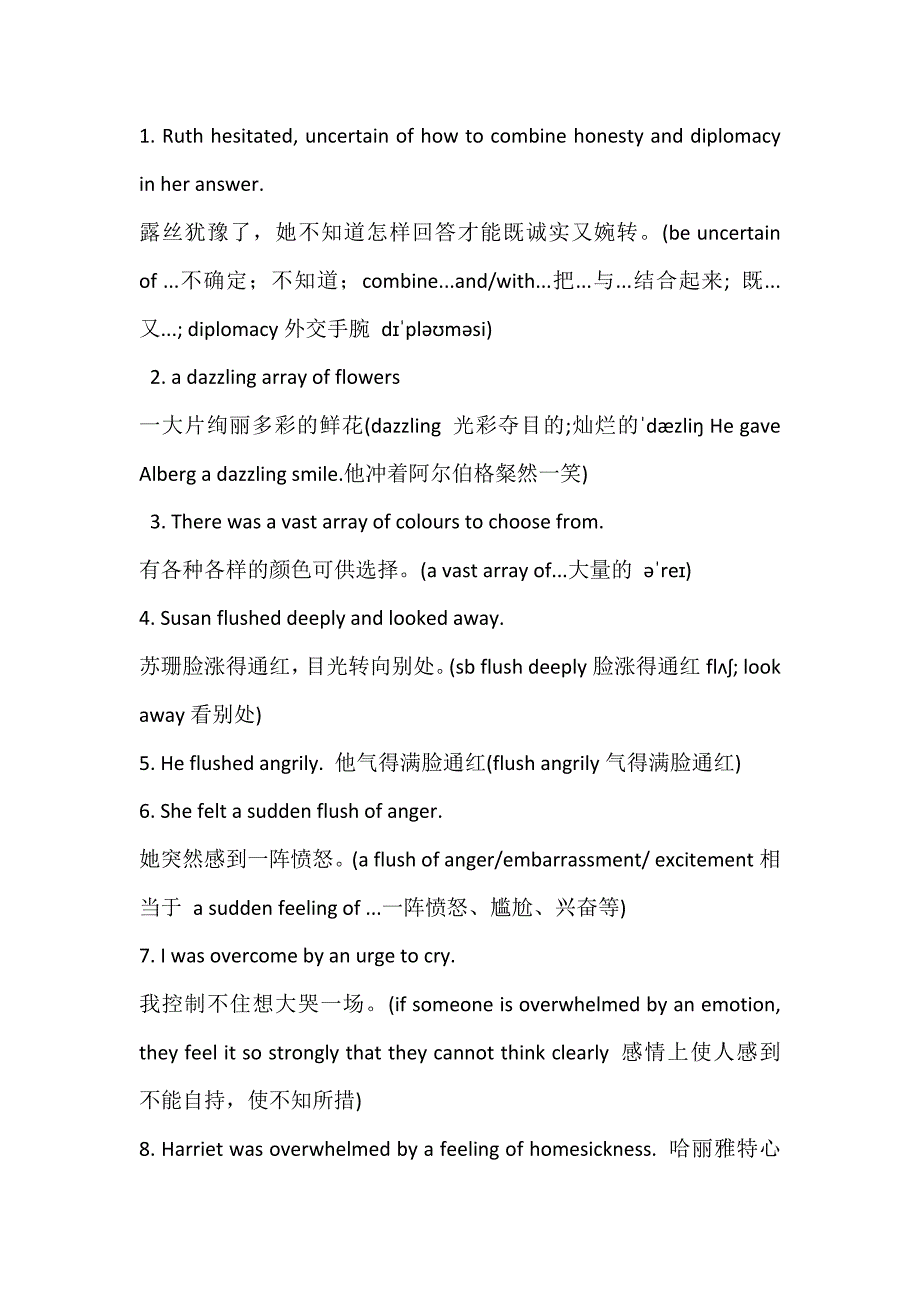 1. Ruth hesitated, uncertain of how to combine honesty and diplomacy in her answer.
露丝犹豫了，她不知道怎样回答才能既诚实又婉转。(be uncertain of ...不确定；不知道；combine...and/with...把...与...结合起来；既...又...; diplomacy 外交手腕 dɪˈpləʊməsi)

2. a dazzling array of flowers
一大片绚丽多彩的鲜花(dazzling 光彩夺目的;灿烂的ˈdæzliŋ He gave Alberg a dazzling smile.他冲着阿尔伯格粲然一笑)

3. There was a vast array of colours to choose from.
有各种各样的颜色可供选择。(a vast array of...大量的 əˈreɪ)

4. Susan flushed deeply and looked away.
苏珊脸涨得通红，目光转向别处。(sb flush deeply 脸涨得通红 flʌʃ; look away 看别处)

5. He flushed angrily. 他气得满脸通红(flush angrily 气得满脸通红)

6. She felt a sudden flush of anger.
她突然感到一阵愤怒。(a flush of anger/embarrassment/ excitement 相当于 a sudden feeling of ...一阵愤怒、尴尬、兴奋等)

7. I was overcome by an urge to cry.
我控制不住想大哭一场。(if someone is overwhelmed by an emotion, they feel it so strongly that they cannot think clearly 感情上使人感到不能自持，使不知所措)

8. Harriet was overwhelmed by a feeling of homesickness. 哈丽雅特心